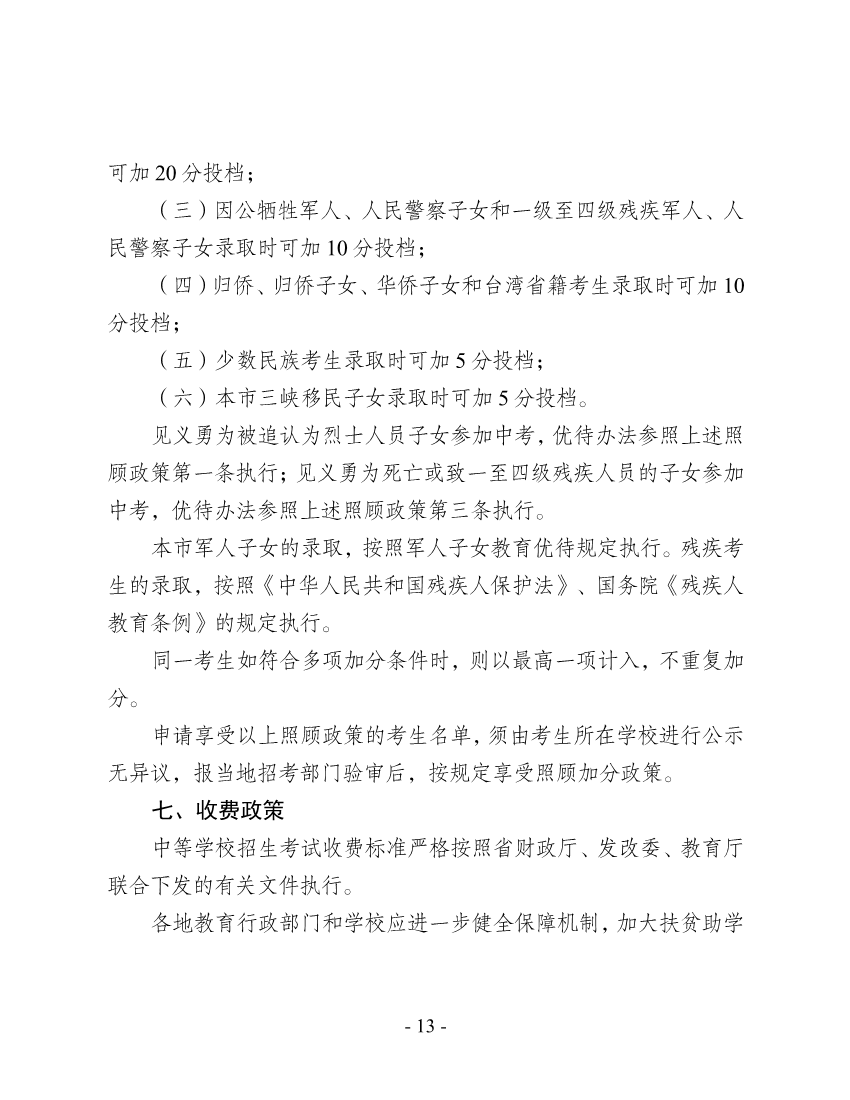 可加 20 分投档；

（三）因公牺牲军人、人民警察子女和一级至四级残疾军人、人民警察子女录取时可加 10 分投档；

（四）归侨、归侨子女、华侨子女和台湾省籍考生录取时可加 10 分投档；

（五）少数民族考生录取时可加 5 分投档；

（六）本市三峡移民子女录取时可加 5 分投档。

见义勇为被追认为烈士人员子女参加中考，优待办法参照上述照顾政策第一条执行；见义勇为死亡或致一至四级残疾人员的子女参加中考，优待办法参照上述照顾政策第三条执行。

本市军人子女的录取，按照军人子女教育优待规定执行。残疾考生的录取，按照《中华人民共和国残疾人保护法》、国务院《残疾人教育条例》的规定执行。

同一考生如符合多项加分条件时，则以最高一项计入，不重复加分。

申请享受以上照顾政策的考生名单，须由考生所在学校进行公示无异议，报当地招考部门验审后，按规定享受照顾加分政策。

七、收费政策

中等学校招生考试收费标准严格按照省财政厅、发改委、教育厅联合下发的有关文件执行。

各地教育行政部门和学校应进一步健全保障机制，加大扶贫助学

- 13 -